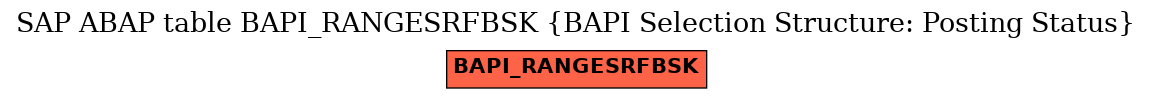 SAP ABAP table BAPI_RANGESRFBSK {BAPI Selection Structure: Posting Status}

BAPI_RANGESRFBSK